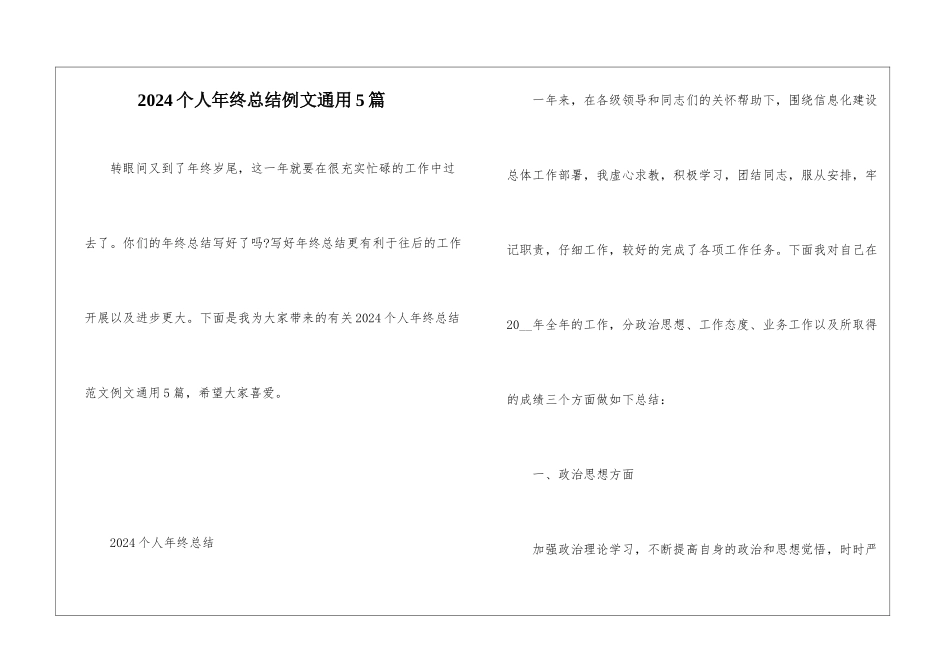 2024个人年终总结例文通用5篇

转眼间又到了年终岁尾，这一年就要在很充实忙碌的工作中过去了。你们的年终总结写好了吗?写好年终总结更有利于往后的工作开展以及进步更大。下面是我为大家带来的有关2024个人年终总结范文例文通用5篇，希望大家喜爱。

2024个人年终总结

一年来，在各级领导和同志们的关怀帮助下，围绕信息化建设总体工作部署，我虚心求教，积极学习，团结同志，服从安排，牢记职责，仔细工作，较好的完成了各项工作任务。下面我对自己在20__年全年的工作，分政治思想、工作态度、业务工作以及所取得的成绩三个方面做如下总结：

一、政治思想方面

加强政治理论学习，不断提高自身的政治和思想觉悟，时时严